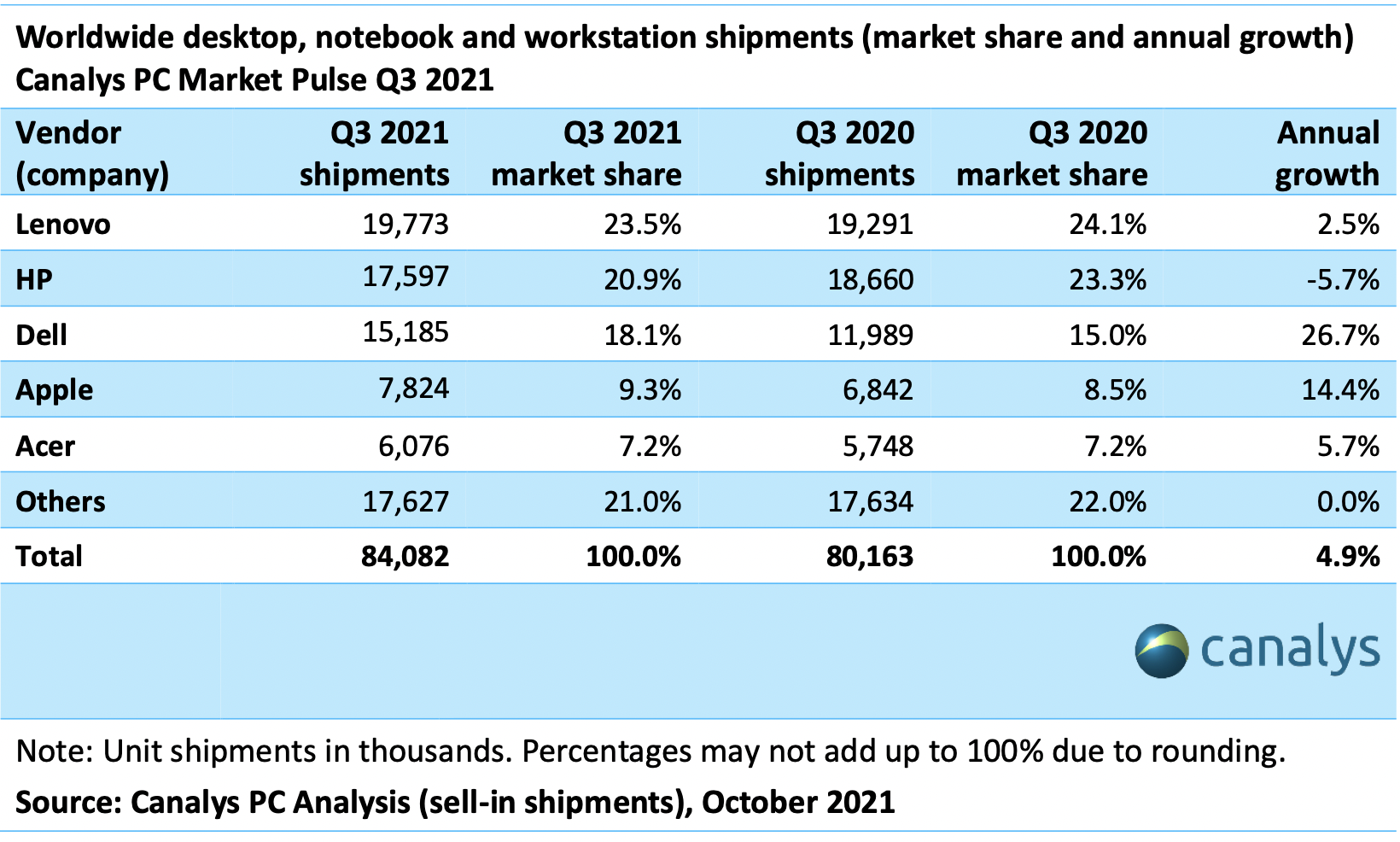 Worldwide desktop, notebook and workstation shipments (market share and annual growth)
Canalys PC Market Pulse Q3 2021

| Vendor (company) | Q3 2021 shipments | Q3 2021 market share | Q3 2020 shipments | Q3 2020 market share | Annual growth |
|---|---|---|---|---|---|
| Lenovo | 19,773 | 23.5% | 19,291 | 24.1% | 2.5% |
| HP | 17,597 | 20.9% | 18,660 | 23.3% | -5.7% |
| Dell | 15,185 | 18.1% | 11,989 | 15.0% | 26.7% |
| Apple | 7,824 | 9.3% | 6,842 | 8.5% | 14.4% |
| Acer | 6,076 | 7.2% | 5,748 | 7.2% | 5.7% |
| Others | 17,627 | 21.0% | 17,634 | 22.0% | 0.0% |
| Total | 84,082 | 100.0% | 80,163 | 100.0% | 4.9% |

canalys

Note: Unit shipments in thousands. Percentages may not add up to 100% due to rounding.

Source: Canalys PC Analysis (sell-in shipments), October 2021